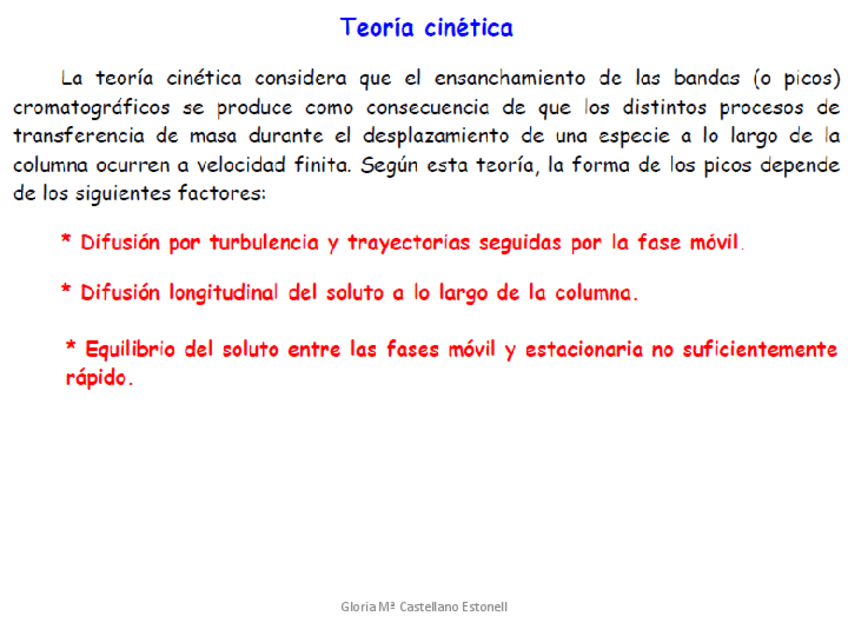 Teoría cinética

La teoría cinética considera que el ensanchamiento de las bandas (o picos) cromatográficos se produce como consecuencia de que los distintos procesos de transferencia de masa durante el desplazamiento de una especie a lo largo de la columna ocurren a velocidad finita. Según esta teoría, la forma de los picos depende de los siguientes factores:

* Difusión por turbulencia y trayectorias seguidas por la fase móvil.

* Difusión longitudinal del soluto a lo largo de la columna.

* Equilibrio del soluto entre las fases móvil y estacionaria no suficientemente rápido.

Gloria Mª Castellano Estonell